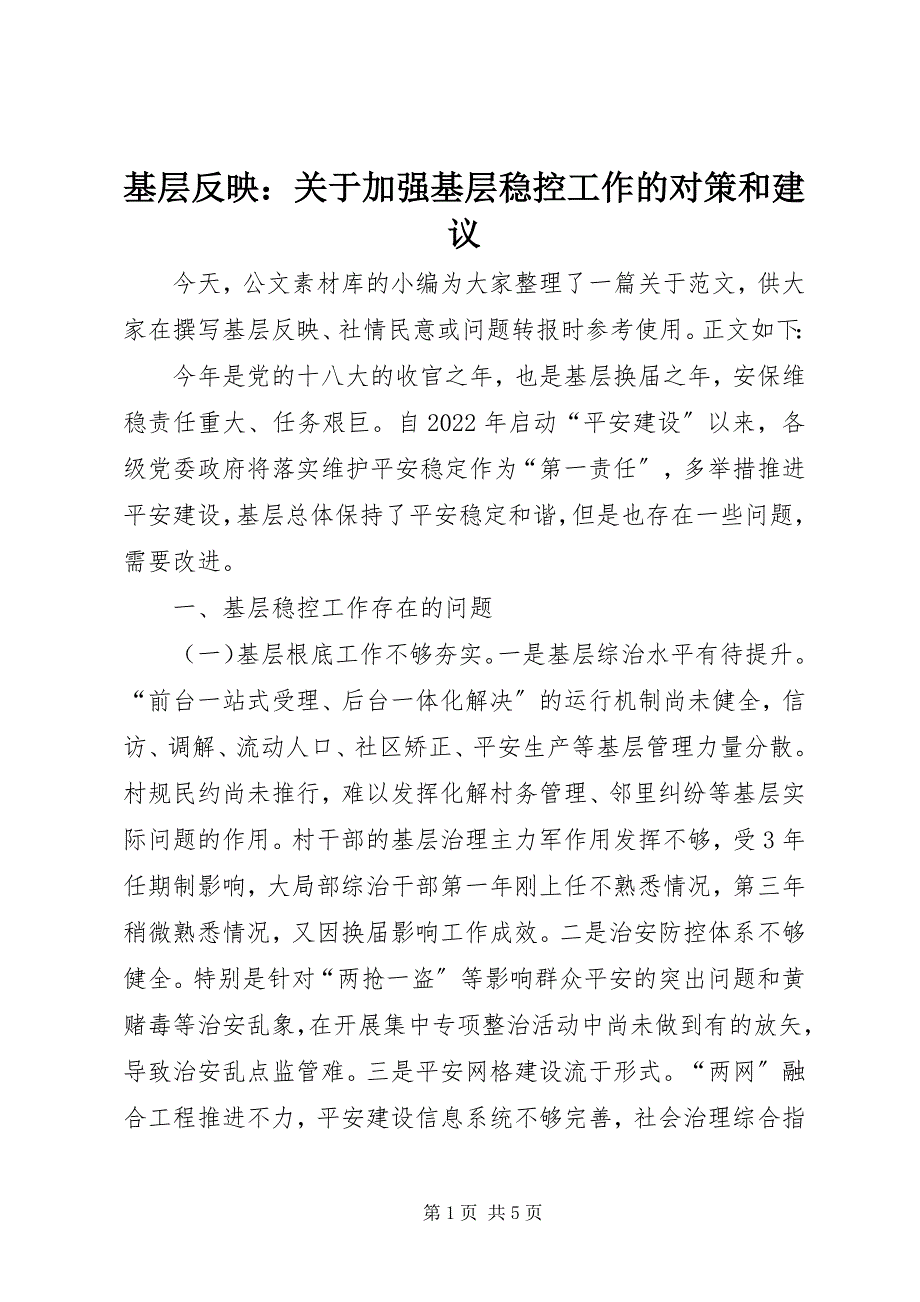 基层反映：关于加强基层稳控工作的对策和建议

今天，公文素材库的小编为大家整理了一篇关于范文，供大家在撰写基层反映、社情民意或问题转报时参考使用。正文如下：

今年是党的十八大的收官之年，也是基层换届之年，安保维稳责任重大、任务艰巨。自2022年启动“平安建设”以来，各级党委政府将落实维护平安稳定作为“第一责任”，多举措推进平安建设，基层总体保持了平安稳定和谐，但是也存在一些问题，需要改进。

一、基层稳控工作存在的问题

（一）基层根底工作不够夯实。一是基层综治水平有待提升。“前台一站式受理、后台一体化解决”的运行机制尚未健全，信访、调解、流动人口、社区矫正、平安生产等基层管理力量分散。村规民约尚未推行，难以发挥化解村务管理、邻里纠纷等基层实际问题的作用。村干部的基层治理主力军作用发挥不够，受3年任期制影响，大局部综治干部第一年刚上任不熟悉情况，第三年稍微熟悉情况，又因换届影响工作成效。二是治安防控体系不够健全。特别是针对“两抢一盗”等影响群众平安的突出问题和黄赌毒等治安乱象，在开展集中专项整治活动中尚未做到有的放矢，导致治安乱点监管难。三是平安网格建设流于形式。“两网”融合工程推进不力，平安建设信息系统不够完善，社会治理综合指

第1页 共5页